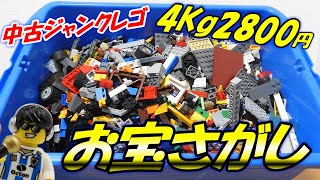 中古ジャンクレゴ

4Kg2800円

お宝さがし

Octan